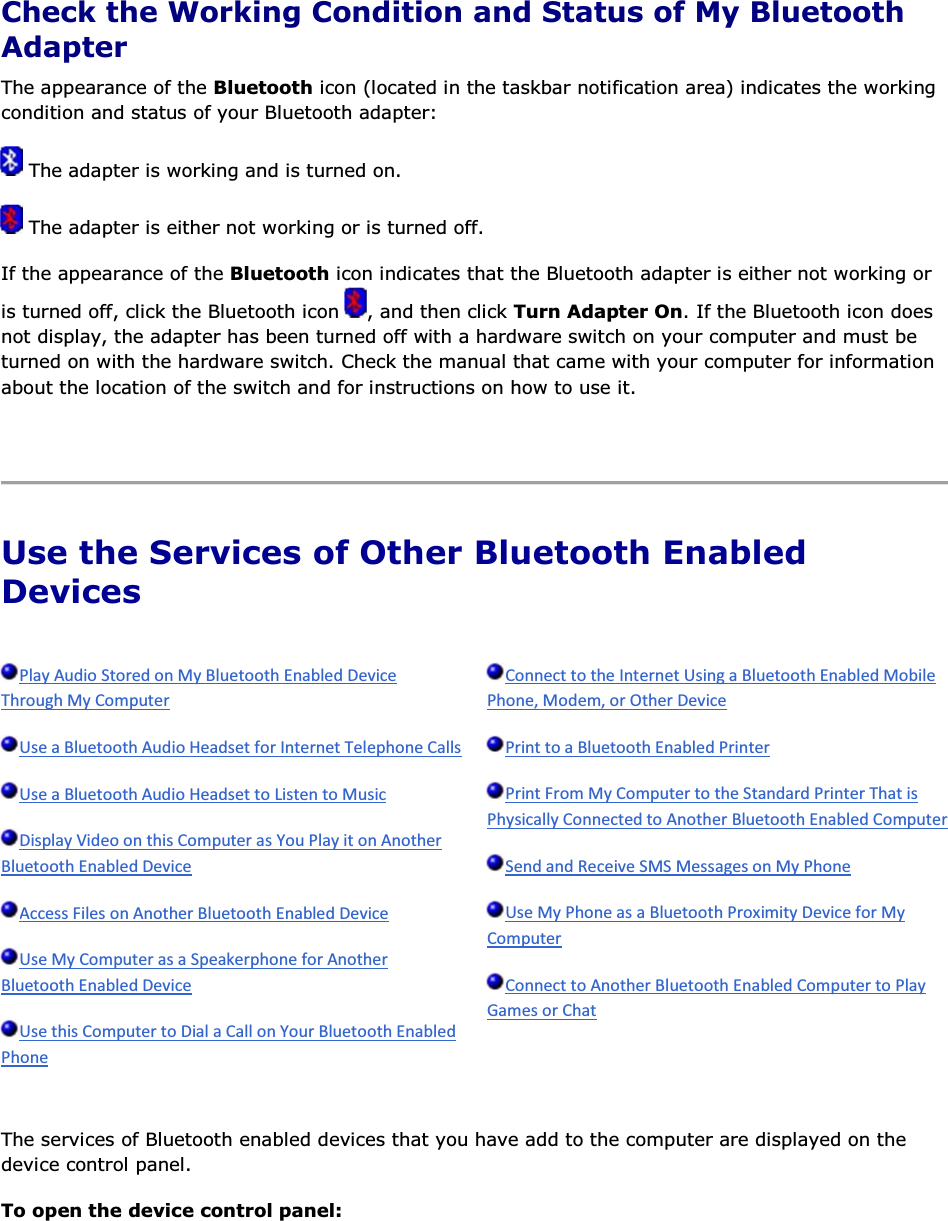 Check the Working Condition and Status of My Bluetooth Adapter

The appearance of the Bluetooth icon (located in the taskbar notification area) indicates the working condition and status of your Bluetooth adapter:

The adapter is working and is turned on.

The adapter is either not working or is turned off.

If the appearance of the Bluetooth icon indicates that the Bluetooth adapter is either not working or is turned off, click the Bluetooth icon , and then click Turn Adapter On. If the Bluetooth icon does not display, the adapter has been turned off with a hardware switch on your computer and must be turned on with the hardware switch. Check the manual that came with your computer for information about the location of the switch and for instructions on how to use it.

Use the Services of Other Bluetooth Enabled Devices

Play Audio Stored on My Bluetooth Enabled Device Through My Computer

Use a Bluetooth Audio Headset for Internet Telephone Calls

Use a Bluetooth Audio Headset to Listen to Music

Display Video on this Computer as You Play it on Another Bluetooth Enabled Device

Access Files on Another Bluetooth Enabled Device

Use My Computer as a Speakerphone for Another Bluetooth Enabled Device

Use this Computer to Dial a Call on Your Bluetooth Enabled Phone

Connect to the Internet Using a Bluetooth Enabled Mobile Phone, Modem, or Other Device

Print to a Bluetooth Enabled Printer

Print From My Computer to the Standard Printer That is Physically Connected to Another Bluetooth Enabled Computer

Send and Receive SMS Messages on My Phone

Use My Phone as a Bluetooth Proximity Device for My Computer

Connect to Another Bluetooth Enabled Computer to Play Games or Chat

The services of Bluetooth enabled devices that you have add to the computer are displayed on the device control panel.

To open the device control panel: